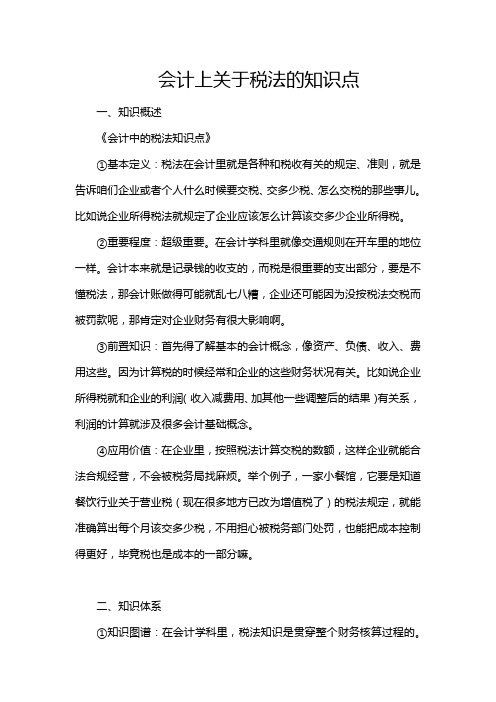 会计上关于税法的知识点

一、知识概述

《会计中的税法知识点》

①基本定义：税法在会计里就是各种和税收有关的规定、准则，就是告诉咱们企业或者个人什么时候要交税、交多少税、怎么交税的那些事儿。比如说企业所得税法就规定了企业应该怎么计算该交多少企业所得税。

②重要程度：超级重要。在会计学科里就像交通规则在开车里的地位一样。会计本来就是记录钱的收支的，而税是很重要的支出部分，要是不懂税法，那会计账做得可能就乱七八糟，企业还可能因为没按税法交税而被罚款呢，那肯定对企业财务有很大影响啊。

③前置知识：首先得了解基本的会计概念，像资产、负债、收入、费用这些。因为计算税的时候经常和企业的这些财务状况有关。比如说企业所得税就和企业的利润（收入减费用、加其他一些调整后的结果）有关系，利润的计算就涉及很多会计基础概念。

④应用价值：在企业里，按照税法计算交税的数额，这样企业就能合法合规经营，不会被税务局找麻烦。举个例子，一家小餐馆，它要是知道餐饮行业关于营业税（现在很多地方已改为增值税了）的税法规定，就能准确算出每个月该交多少税，不用担心被税务部门处罚，也能把成本控制得更好，毕竟税也是成本的一部分嘛。

二、知识体系

①知识图谱：在会计学科里，税法知识是贯穿整个财务核算过程的。